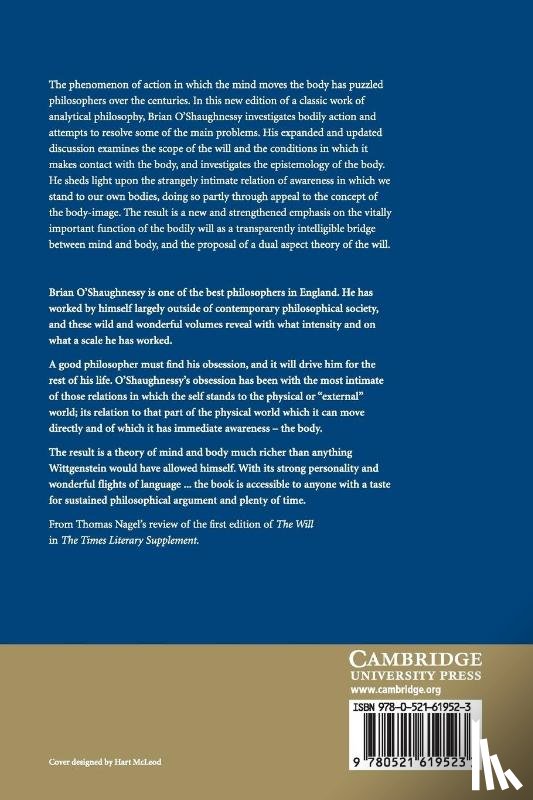 The phenomenon of action in which the mind moves the body has puzzled philosophers over the centuries. In this new edition of a classic work of analytical philosophy, Brian O'Shaughnessy investigates bodily action and attempts to resolve some of the main problems. His expanded and updated discussion examines the scope of the will and the conditions in which it makes contact with the body, and investigates the epistemology of the body. He sheds light upon the strangely intimate relation of awareness in which we stand to our own bodies, doing so partly through appeal to the concept of the body-image. The result is a new and strengthened emphasis on the vitally important function of the bodily will as a transparently intelligible bridge between mind and body, and the proposal of a dual aspect theory of the will.

Brian O'Shaughnessy is one of the best philosophers in England. He has worked by himself largely outside of contemporary philosophical society, and these wild and wonderful volumes reveal with what intensity and on what a scale he has worked.

A good philosopher must find his obsession, and it will drive him for the rest of his life. O'Shaughnessy's obsession has been with the most intimate of those relations in which the self stands to the physical or "external" world; its relation to that part of the physical world which it can move directly and of which it has immediate awareness – the body.

The result is a theory of mind and body much richer than anything Wittgenstein would have allowed himself. With its strong personality and wonderful flights of language ... the book is accessible to anyone with a taste for sustained philosophical argument and plenty of time.

From Thomas Nagel's review of the first edition of The Will in The Times Literary Supplement.

CAMBRIDGE
UNIVERSITY PRESS
www.cambridge.org

ISBN 978-0-521-61952-3

9 780521 619523

Cover designed by Hart McLeod